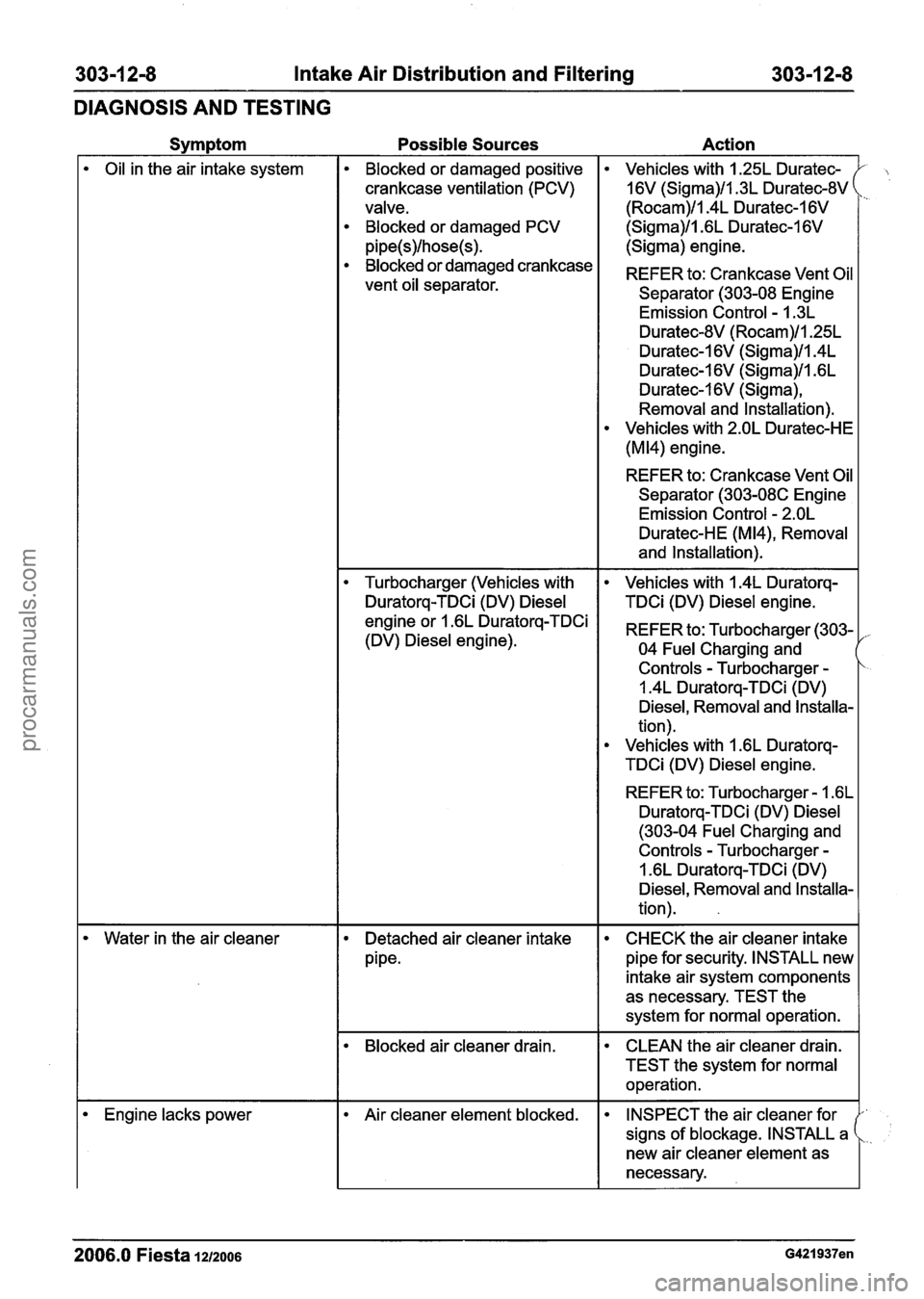 303-12-8 Intake Air Distribution and Filtering 303-12-8

DIAGNOSIS AND TESTING

| Symptom | Possible Sources | Action |
|---|---|---|
| • Oil in the air intake system | • Blocked or damaged positive crankcase ventilation (PCV) valve. • Blocked or damaged PCV pipe(s)/hose(s). • Blocked or damaged crankcase vent oil separator. | • Vehicles with 1.25L Duratec-16V (Sigma)/1.3L Duratec-8V (Rocam)/1.4L Duratec-16V (Sigma)/1.6L Duratec-16V (Sigma) engine. REFER to: Crankcase Vent Oil Separator (303-08 Engine Emission Control - 1.3L Duratec-8V (Rocam)/1.25L Duratec-16V (Sigma)/1.4L Duratec-16V (Sigma)/1.6L Duratec-16V (Sigma), Removal and Installation). • Vehicles with 2.0L Duratec-HE (MI4) engine. REFER to: Crankcase Vent Oil Separator (303-08C Engine Emission Control - 2.0L Duratec-HE (MI4), Removal and Installation). |
| | • Turbocharger (Vehicles with Duratorq-TDCi (DV) Diesel engine or 1.6L Duratorq-TDCi (DV) Diesel engine). | • Vehicles with 1.4L Duratorq-TDCi (DV) Diesel engine. REFER to: Turbocharger (303-04 Fuel Charging and Controls - Turbocharger - 1.4L Duratorq-TDCi (DV) Diesel, Removal and Installation). • Vehicles with 1.6L Duratorq-TDCi (DV) Diesel engine. REFER to: Turbocharger - 1.6L Duratorq-TDCi (DV) Diesel (303-04 Fuel Charging and Controls - Turbocharger - 1.6L Duratorq-TDCi (DV) Diesel, Removal and Installation). |
| • Water in the air cleaner | • Detached air cleaner intake pipe. | • CHECK the air cleaner intake pipe for security. INSTALL new intake air system components as necessary. TEST the system for normal operation. |
| | • Blocked air cleaner drain. | • CLEAN the air cleaner drain. TEST the system for normal operation. |
| • Engine lacks power | • Air cleaner element blocked. | • INSPECT the air cleaner for signs of blockage. INSTALL a new air cleaner element as necessary. |

2006.0 Fiesta 12/2006 G421937en

procarmanuals.com

carmanualsonline.info